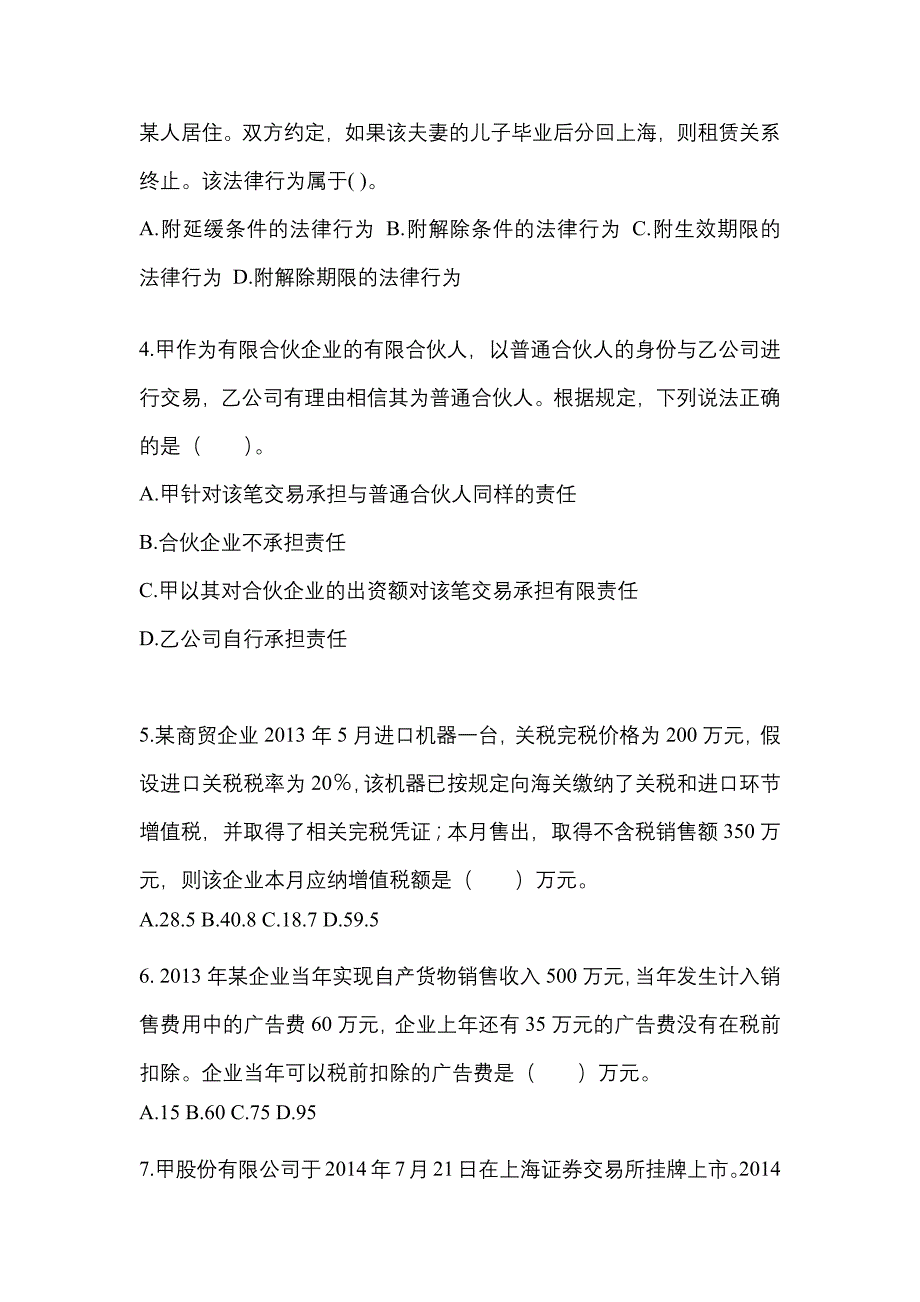 某人居住。双方约定，如果该夫妻的儿子毕业后分回上海，则租赁关系终止。该法律行为属于( )。

A.附延缓条件的法律行为 B.附解除条件的法律行为 C.附生效期限的法律行为 D.附解除期限的法律行为

4.甲作为有限合伙企业的有限合伙人，以普通合伙人的身份与乙公司进行交易，乙公司有理由相信其为普通合伙人。根据规定，下列说法正确的是（　　）。

A.甲针对该笔交易承担与普通合伙人同样的责任

B.合伙企业不承担责任

C.甲以其对合伙企业的出资额对该笔交易承担有限责任

D.乙公司自行承担责任

5.某商贸企业 2013 年 5 月进口机器一台，关税完税价格为 200 万元，假设进口关税税率为 20%，该机器已按规定向海关缴纳了关税和进口环节增值税，并取得了相关完税凭证；本月售出，取得不含税销售额 350 万元，则该企业本月应纳增值税额是（　　）万元。

A.28.5 B.40.8 C.18.7 D.59.5

6. 2013 年某企业当年实现自产货物销售收入 500 万元，当年发生计入销售费用中的广告费 60 万元，企业上年还有 35 万元的广告费没有在税前扣除。企业当年可以税前扣除的广告费是（　　）万元。

A.15 B.60 C.75 D.95

7.甲股份有限公司于 2014 年 7 月 21 日在上海证券交易所挂牌上市。2014